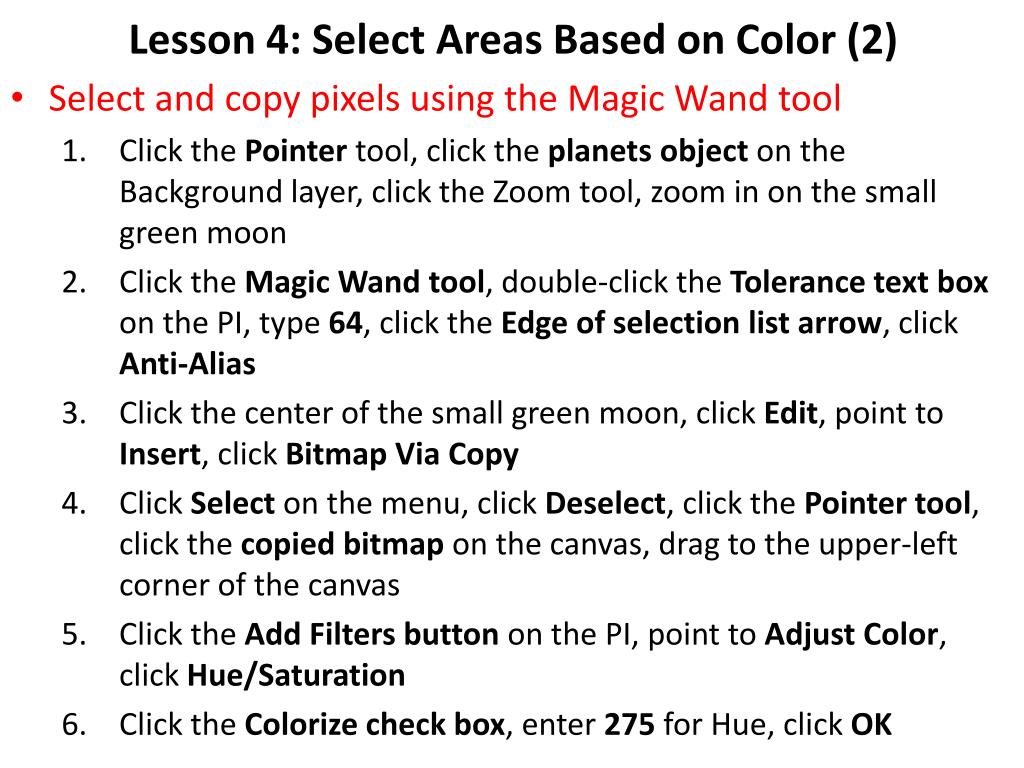 Lesson 4: Select Areas Based on Color (2)

• Select and copy pixels using the Magic Wand tool

1. Click the Pointer tool, click the planets object on the Background layer, click the Zoom tool, zoom in on the small green moon
2. Click the Magic Wand tool, double-click the Tolerance text box on the PI, type 64, click the Edge of selection list arrow, click Anti-Alias
3. Click the center of the small green moon, click Edit, point to Insert, click Bitmap Via Copy
4. Click Select on the menu, click Deselect, click the Pointer tool, click the copied bitmap on the canvas, drag to the upper-left corner of the canvas
5. Click the Add Filters button on the PI, point to Adjust Color, click Hue/Saturation
6. Click the Colorize check box, enter 275 for Hue, click OK